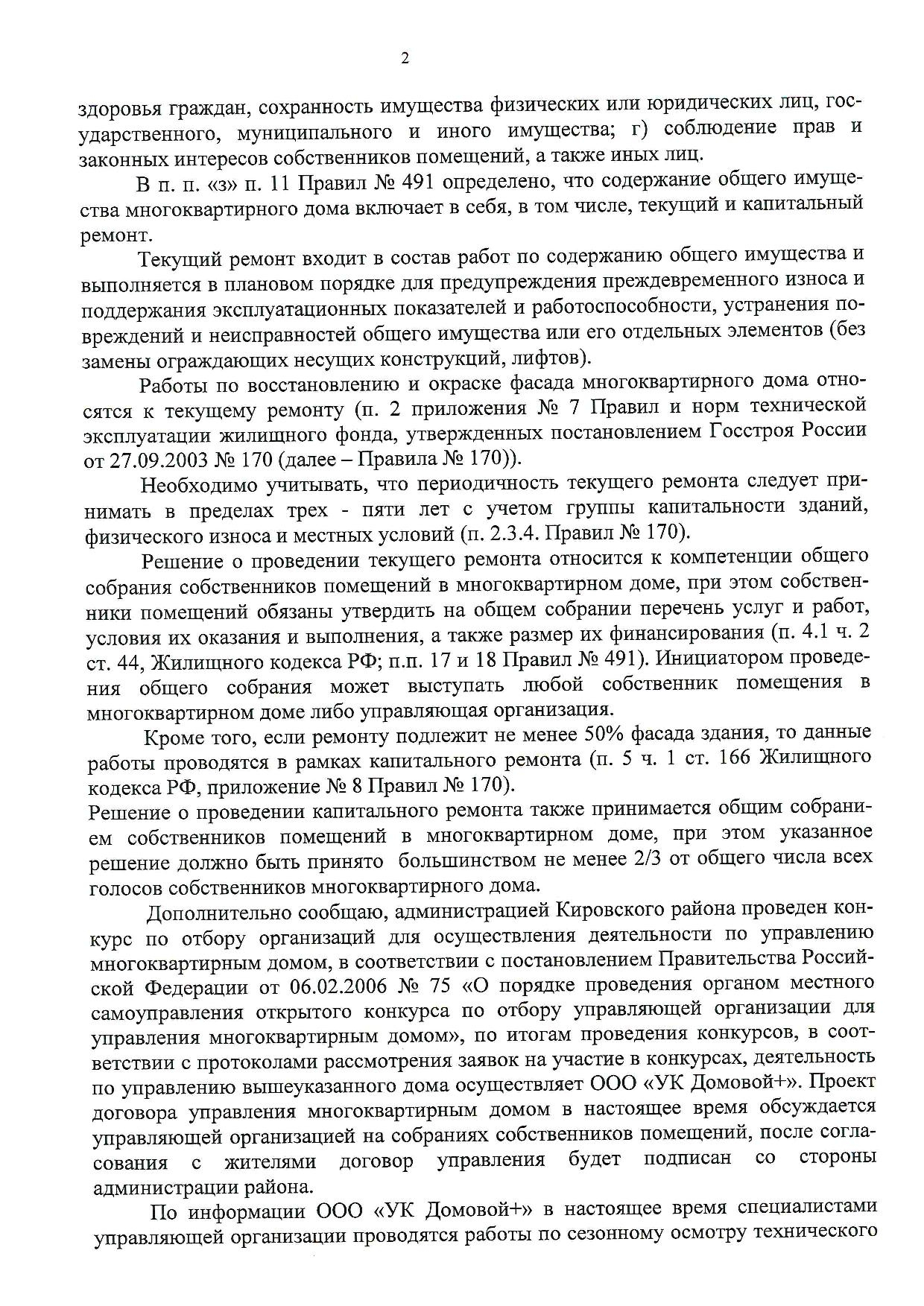 2

здоровья граждан, сохранность имущества физических или юридических лиц, государственного, муниципального и иного имущества; г) соблюдение прав и законных интересов собственников помещений, а также иных лиц.

В п. п. «з» п. 11 Правил № 491 определено, что содержание общего имущества многоквартирного дома включает в себя, в том числе, текущий и капитальный ремонт.

Текущий ремонт входит в состав работ по содержанию общего имущества и выполняется в плановом порядке для предупреждения преждевременного износа и поддержания эксплуатационных показателей и работоспособности, устранения повреждений и неисправностей общего имущества или его отдельных элементов (без замены ограждающих несущих конструкций, лифтов).

Работы по восстановлению и окраске фасада многоквартирного дома относятся к текущему ремонту (п. 2 приложения № 7 Правил и норм технической эксплуатации жилищного фонда, утвержденных постановлением Госстроя России от 27.09.2003 № 170 (далее – Правила № 170)).

Необходимо учитывать, что периодичность текущего ремонта следует принимать в пределах трех - пяти лет с учетом группы капитальности зданий, физического износа и местных условий (п. 2.3.4. Правил № 170).

Решение о проведении текущего ремонта относится к компетенции общего собрания собственников помещений в многоквартирном доме, при этом собственники помещений обязаны утвердить на общем собрании перечень услуг и работ, условия их оказания и выполнения, а также размер их финансирования (п. 4.1 ч. 2 ст. 44, Жилищного кодекса РФ; п.п. 17 и 18 Правил № 491). Инициатором проведения общего собрания может выступать любой собственник помещения в многоквартирном доме либо управляющая организация.

Кроме того, если ремонту подлежит не менее 50% фасада здания, то данные работы проводятся в рамках капитального ремонта (п. 5 ч. 1 ст. 166 Жилищного кодекса РФ, приложение № 8 Правил № 170).

Решение о проведении капитального ремонта также принимается общим собранием собственников помещений в многоквартирном доме, при этом указанное решение должно быть принято большинством не менее 2/3 от общего числа всех голосов собственников многоквартирного дома.

Дополнительно сообщаю, администрацией Кировского района проведен конкурс по отбору организаций для осуществления деятельности по управлению многоквартирным домом, в соответствии с постановлением Правительства Российской Федерации от 06.02.2006 № 75 «О порядке проведения органом местного самоуправления открытого конкурса по отбору управляющей организации для управления многоквартирным домом», по итогам проведения конкурсов, в соответствии с протоколами рассмотрения заявок на участие в конкурсах, деятельность по управлению вышеуказанного дома осуществляет ООО «УК Домовой+». Проект договора управления многоквартирным домом в настоящее время обсуждается управляющей организацией на собраниях собственников помещений, после согласования с жителями договор управления будет подписан со стороны администрации района.

По информации ООО «УК Домовой+» в настоящее время специалистами управляющей организации проводятся работы по сезонному осмотру технического